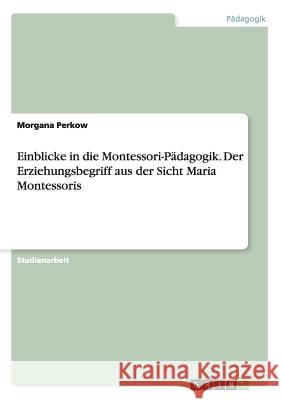 Pädagogik

Morgana Perkow

Einblicke in die Montessori-Pädagogik. Der Erziehungsbegriff aus der Sicht Maria Montessoris

Studienarbeit

Kraina Książek